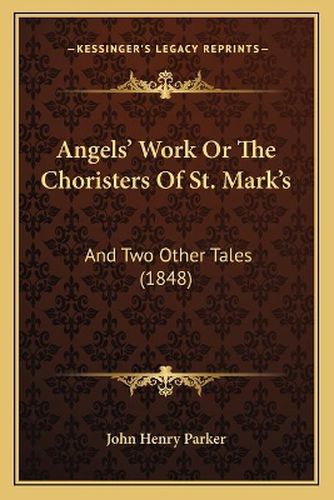 —KESSINGER'S LEGACY REPRINTS—

Angels' Work Or The Choristers Of St. Mark's

And Two Other Tales (1848)

John Henry Parker